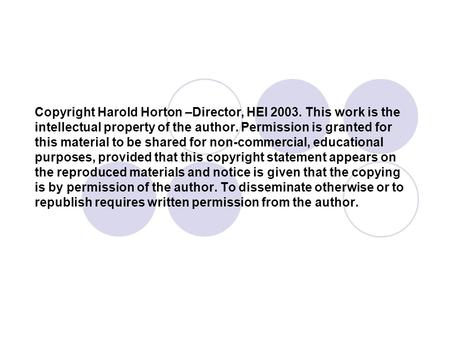 Copyright Harold Horton –Director, HEI 2003. This work is the intellectual property of the author. Permission is granted for this material to be shared for non-commercial, educational purposes, provided that this copyright statement appears on the reproduced materials and notice is given that the copying is by permission of the author. To disseminate otherwise or to republish requires written permission from the author.